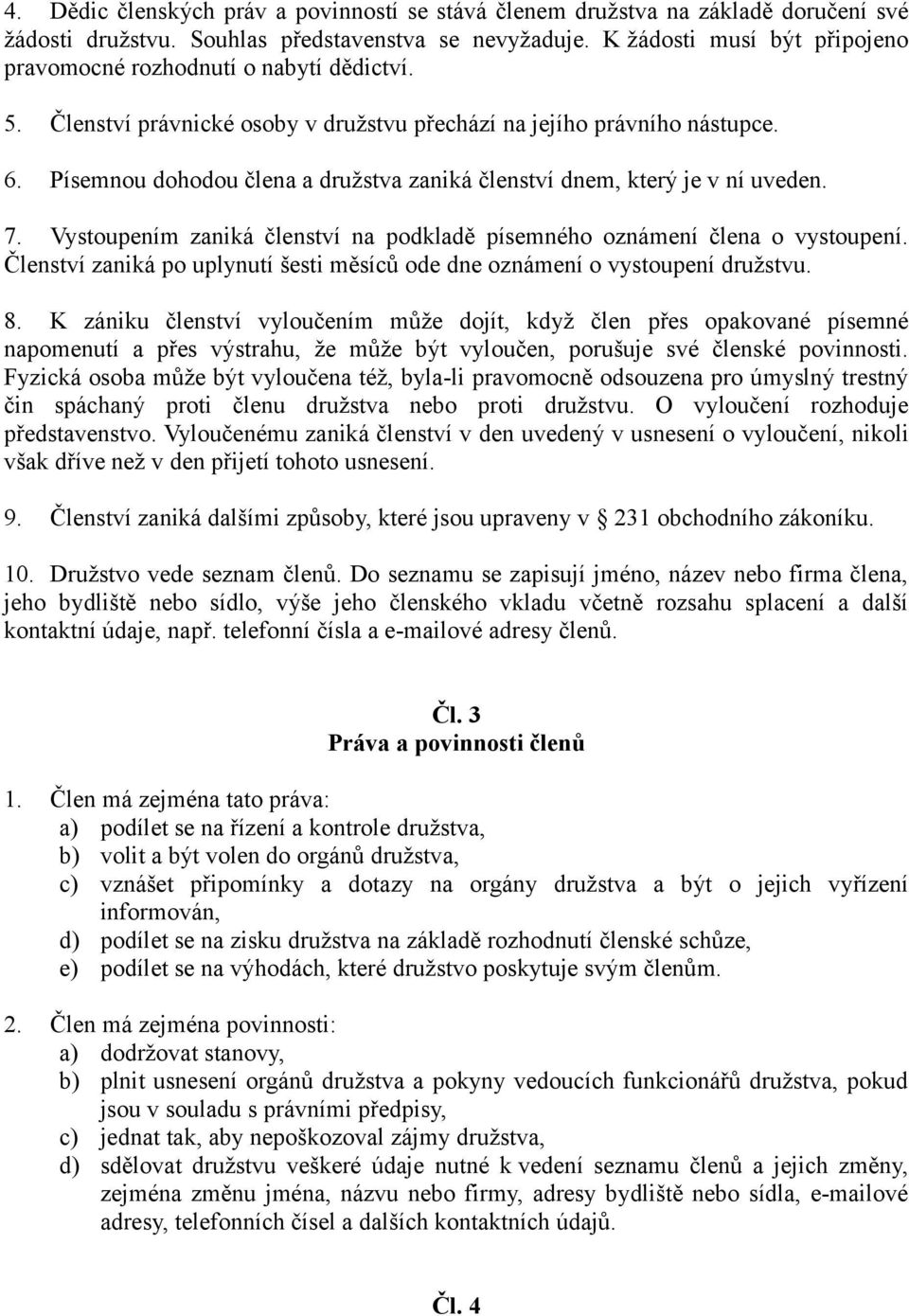 4. Dědic členských práv a povinností se stává členem družstva na základě doručení své žádosti družstvu. Souhlas představenstva se nevyžaduje. K žádosti musí být připojeno pravomocné rozhodnutí o nabytí dědictví.

5. Členství právnické osoby v družstvu přechází na jejího právního nástupce.

6. Písemnou dohodou člena a družstva zaniká členství dnem, který je v ní uveden.

7. Vystoupením zaniká členství na podkladě písemného oznámení člena o vystoupení. Členství zaniká po uplynutí šesti měsíců ode dne oznámení o vystoupení družstvu.

8. K zániku členství vyloučením může dojít, když člen přes opakované písemné napomenutí a přes výstrahu, že může být vyloučen, porušuje své členské povinnosti. Fyzická osoba může být vyloučena též, byla-li pravomocně odsouzena pro úmyslný trestný čin spáchaný proti členu družstva nebo proti družstvu. O vyloučení rozhoduje představenstvo. Vyloučenému zaniká členství v den uvedený v usnesení o vyloučení, nikoli však dříve než v den přijetí tohoto usnesení.

9. Členství zaniká dalšími způsoby, které jsou upraveny v § 231 obchodního zákoníku.

10. Družstvo vede seznam členů. Do seznamu se zapisují jméno, název nebo firma člena, jeho bydliště nebo sídlo, výše jeho členského vkladu včetně rozsahu splacení a další kontaktní údaje, např. telefonní čísla a e-mailové adresy členů.

Čl. 3
Práva a povinnosti členů

1. Člen má zejména tato práva:
a) podílet se na řízení a kontrole družstva,
b) volit a být volen do orgánů družstva,
c) vznášet připomínky a dotazy na orgány družstva a být o jejich vyřízení informován,
d) podílet se na zisku družstva na základě rozhodnutí členské schůze,
e) podílet se na výhodách, které družstvo poskytuje svým členům.

2. Člen má zejména povinnosti:
a) dodržovat stanovy,
b) plnit usnesení orgánů družstva a pokyny vedoucích funkcionářů družstva, pokud jsou v souladu s právními předpisy,
c) jednat tak, aby nepoškozoval zájmy družstva,
d) sdělovat družstvu veškeré údaje nutné k vedení seznamu členů a jejich změny, zejména změnu jména, názvu nebo firmy, adresy bydliště nebo sídla, e-mailové adresy, telefonních čísel a dalších kontaktních údajů.

Čl. 4